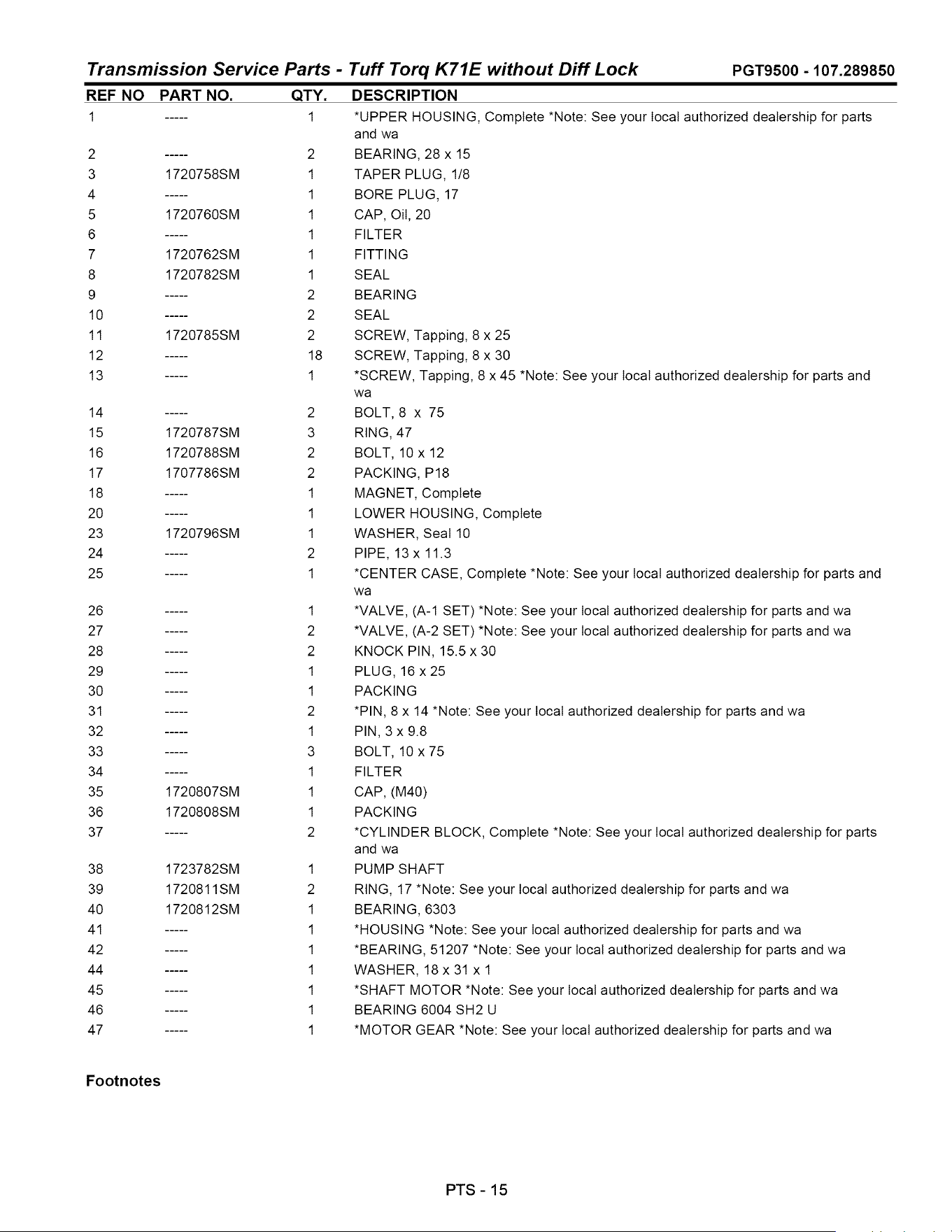 Transmission Service Parts - Tuff Torq K71E without Diff Lock PGT9500 - 107.289850

| REF NO | PART NO. | QTY. | DESCRIPTION |
|---|---|---|---|
| 1 | ----- | 1 | *UPPER HOUSING, Complete *Note: See your local authorized dealership for parts and wa |
| 2 | ----- | 2 | BEARING, 28 x 15 |
| 3 | 1720758SM | 1 | TAPER PLUG, 1/8 |
| 4 | ----- | 1 | BORE PLUG, 17 |
| 5 | 1720760SM | 1 | CAP, Oil, 20 |
| 6 | ----- | 1 | FILTER |
| 7 | 1720762SM | 1 | FITTING |
| 8 | 1720782SM | 1 | SEAL |
| 9 | ----- | 2 | BEARING |
| 10 | ----- | 2 | SEAL |
| 11 | 1720785SM | 2 | SCREW, Tapping, 8 x 25 |
| 12 | ----- | 18 | SCREW, Tapping, 8 x 30 |
| 13 | ----- | 1 | *SCREW, Tapping, 8 x 45 *Note: See your local authorized dealership for parts and wa |
| 14 | ----- | 2 | BOLT, 8 x 75 |
| 15 | 1720787SM | 3 | RING, 47 |
| 16 | 1720788SM | 2 | BOLT, 10 x 12 |
| 17 | 1707786SM | 2 | PACKING, P18 |
| 18 | ----- | 1 | MAGNET, Complete |
| 20 | ----- | 1 | LOWER HOUSING, Complete |
| 23 | 1720796SM | 1 | WASHER, Seal 10 |
| 24 | ----- | 2 | PIPE, 13 x 11.3 |
| 25 | ----- | 1 | *CENTER CASE, Complete *Note: See your local authorized dealership for parts and wa |
| 26 | ----- | 1 | *VALVE, (A-1 SET) *Note: See your local authorized dealership for parts and wa |
| 27 | ----- | 2 | *VALVE, (A-2 SET) *Note: See your local authorized dealership for parts and wa |
| 28 | ----- | 2 | KNOCK PIN, 15.5 x 30 |
| 29 | ----- | 1 | PLUG, 16 x 25 |
| 30 | ----- | 1 | PACKING |
| 31 | ----- | 2 | *PIN, 8 x 14 *Note: See your local authorized dealership for parts and wa |
| 32 | ----- | 1 | PIN, 3 x 9.8 |
| 33 | ----- | 3 | BOLT, 10 x 75 |
| 34 | ----- | 1 | FILTER |
| 35 | 1720807SM | 1 | CAP, (M40) |
| 36 | 1720808SM | 1 | PACKING |
| 37 | ----- | 2 | *CYLINDER BLOCK, Complete *Note: See your local authorized dealership for parts and wa |
| 38 | 1723782SM | 1 | PUMP SHAFT |
| 39 | 1720811SM | 2 | RING, 17 *Note: See your local authorized dealership for parts and wa |
| 40 | 1720812SM | 1 | BEARING, 6303 |
| 41 | ----- | 1 | *HOUSING *Note: See your local authorized dealership for parts and wa |
| 42 | ----- | 1 | *BEARING, 51207 *Note: See your local authorized dealership for parts and wa |
| 44 | ----- | 1 | WASHER, 18 x 31 x 1 |
| 45 | ----- | 1 | *SHAFT MOTOR *Note: See your local authorized dealership for parts and wa |
| 46 | ----- | 1 | BEARING 6004 SH2 U |
| 47 | ----- | 1 | *MOTOR GEAR *Note: See your local authorized dealership for parts and wa |

Footnotes

PTS - 15